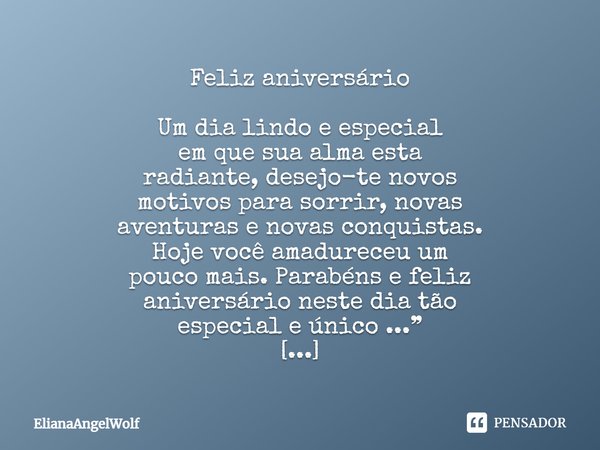 Feliz aniversário

Um dia lindo e especial em que sua alma esta radiante, desejo-te novos motivos para sorrir, novas aventuras e novas conquistas. Hoje você amadureceu um pouco mais. Parabéns e feliz aniversário neste dia tão especial e único ...”
[...]

ElianaAngelWolf

PENSADOR